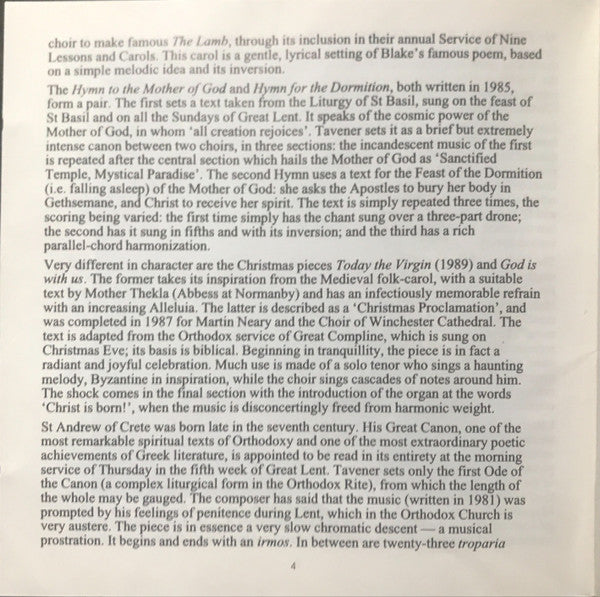 choir to make famous The Lamb, through its inclusion in their annual Service of Nine Lessons and Carols. This carol is a gentle, lyrical setting of Blake's famous poem, based on a simple melodic idea and its inversion.

The Hymn to the Mother of God and Hymn for the Dormition, both written in 1985, form a pair. The first sets a text taken from the Liturgy of St Basil, sung on the feast of St Basil and on all the Sundays of Great Lent. It speaks of the cosmic power of the Mother of God, in whom 'all creation rejoices'. Tavener sets it as a brief but extremely intense canon between two choirs, in three sections: the incandescent music of the first is repeated after the central section which hails the Mother of God as 'Sanctified Temple, Mystical Paradise'. The second Hymn uses a text for the Feast of the Dormition (i.e. falling asleep) of the Mother of God: she asks the Apostles to bury her body in Gethsemane, and Christ to receive her spirit. The text is simply repeated three times, the scoring being varied: the first time simply has the chant sung over a three-part drone; the second has it sung in fifths and with its inversion; and the third has a rich parallel-chord harmonization.

Very different in character are the Christmas pieces Today the Virgin (1989) and God is with us. The former takes its inspiration from the Medieval folk-carol, with a suitable text by Mother Thekla (Abbess at Normanby) and has an infectiously memorable refrain with an increasing Alleluia. The latter is described as a 'Christmas Proclamation', and was completed in 1987 for Martin Neary and the Choir of Winchester Cathedral. The text is adapted from the Orthodox service of Great Compline, which is sung on Christmas Eve; its basis is biblical. Beginning in tranquillity, the piece is in fact a radiant and joyful celebration. Much use is made of a solo tenor who sings a haunting melody, Byzantine in inspiration, while the choir sings cascades of notes around him. The shock comes in the final section with the introduction of the organ at the words 'Christ is born!', when the music is disconcertingly freed from harmonic weight.

St Andrew of Crete was born late in the seventh century. His Great Canon, one of the most remarkable spiritual texts of Orthodoxy and one of the most extraordinary poetic achievements of Greek literature, is appointed to be read in its entirety at the morning service of Thursday in the fifth week of Great Lent. Tavener sets only the first Ode of the Canon (a complex liturgical form in the Orthodox Rite), from which the length of the whole may be gauged. The composer has said that the music (written in 1981) was prompted by his feelings of penitence during Lent, which in the Orthodox Church is very austere. The piece is in essence a very slow chromatic descent — a musical prostration. It begins and ends with an irmos. In between are twenty-three troparia

4